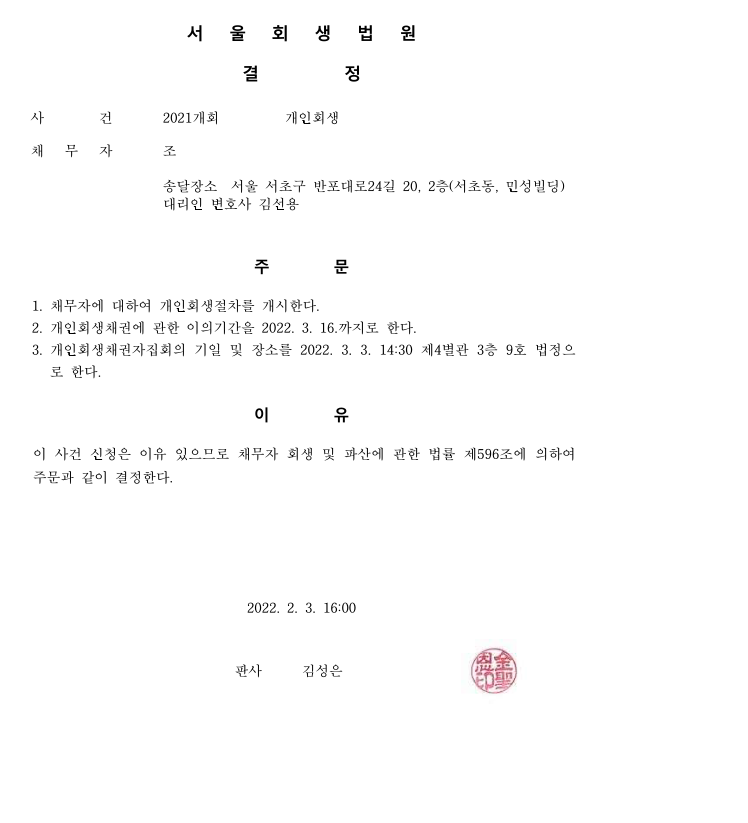 서 울 회 생 법 원

결 정

사 건 2021개회 개인회생

채 무 자 조

송달장소 서울 서초구 반포대로24길 20, 2층(서초동, 민성빌딩)
대리인 변호사 김선용

주 문

1. 채무자에 대하여 개인회생절차를 개시한다.
2. 개인회생채권에 관한 이의기간을 2022. 3. 16.까지로 한다.
3. 개인회생채권자집회의 기일 및 장소를 2022. 3. 3. 14:30 제4별관 3층 9호 법정으로 한다.

이 유

이 사건 신청은 이유 있으므로 채무자 회생 및 파산에 관한 법률 제596조에 의하여 주문과 같이 결정한다.

2022. 2. 3. 16:00

판사 김성은

金聖恩印